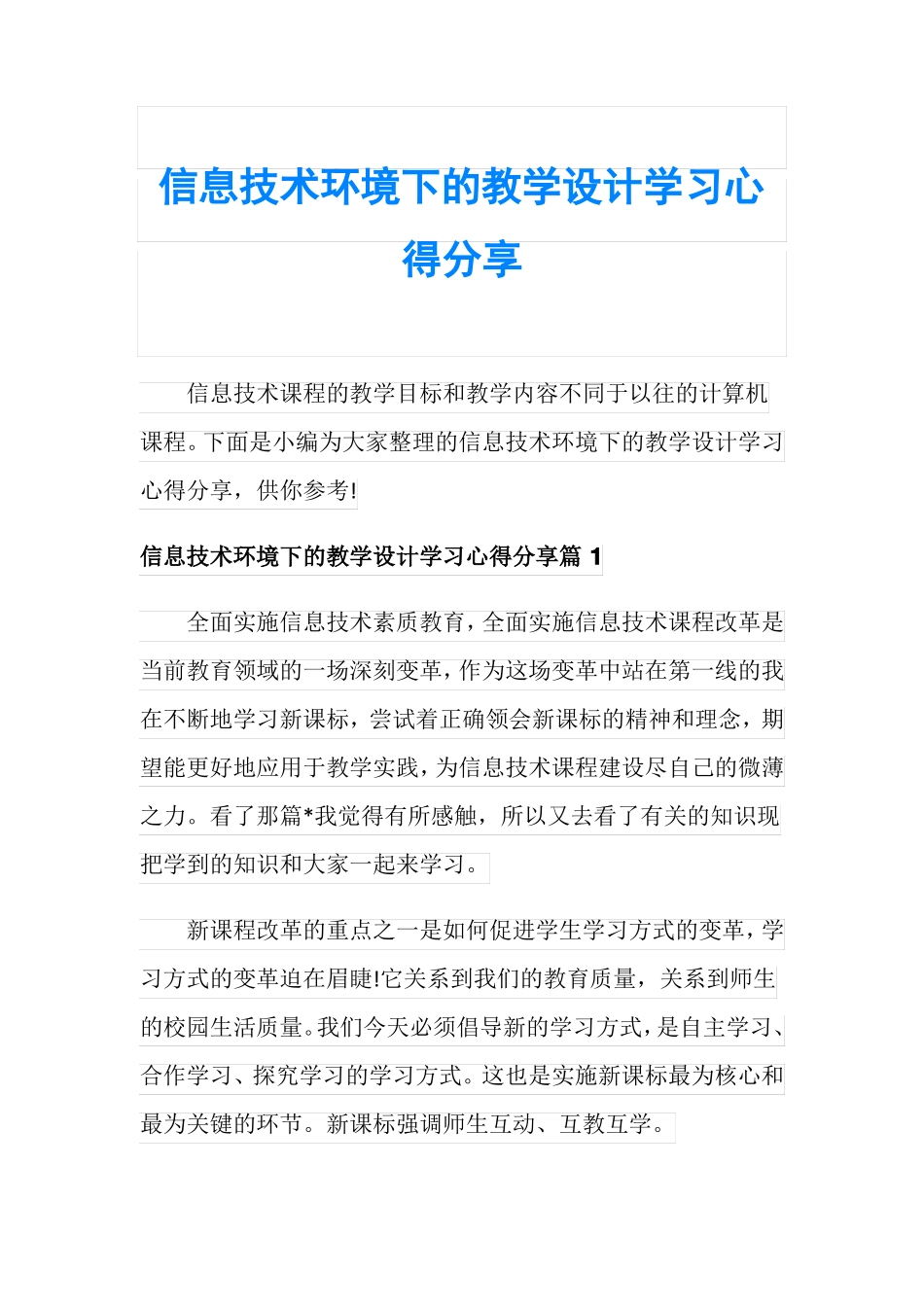 信息技术环境下的教学设计学习心得分享

信息技术课程的教学目标和教学内容不同于以往的计算机课程。下面是小编为大家整理的信息技术环境下的教学设计学习心得分享，供你参考!

信息技术环境下的教学设计学习心得分享篇 1

全面实施信息技术素质教育，全面实施信息技术课程改革是当前教育领域的一场深刻变革，作为这场变革中站在第一线的我在不断地学习新课标，尝试着正确领会新课标的精神和理念，期望能更好地应用于教学实践，为信息技术课程建设尽自己的微薄之力。看了那篇*我觉得有所感触，所以又去看了有关的知识现把学到的知识和大家一起来学习。

新课程改革的重点之一是如何促进学生学习方式的变革，学习方式的变革迫在眉睫!它关系到我们的教育质量，关系到师生的校园生活质量。我们今天必须倡导新的学习方式，是自主学习、合作学习、探究学习的学习方式。这也是实施新课标最为核心和最为关键的环节。新课标强调师生互动、互教互学。